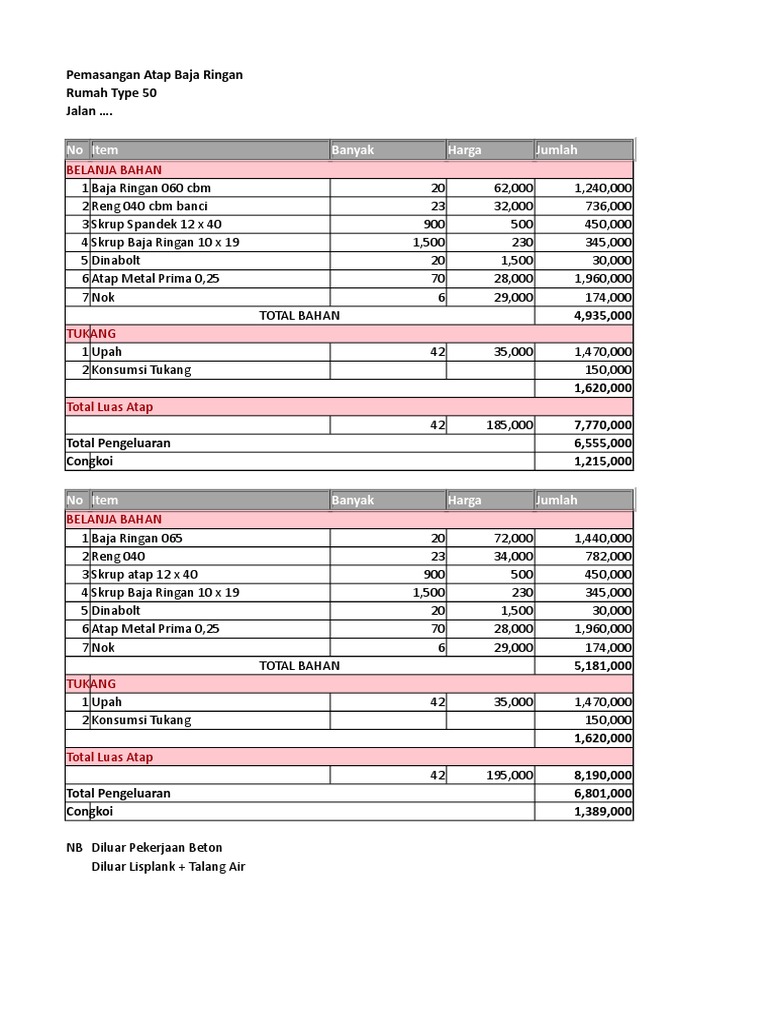 Pemasangan Atap Baja Ringan
Rumah Type 50
Jalan ....

| No | Item | Banyak | Harga | Jumlah |
|---|---|---|---|---|
| BELANJA BAHAN | | | | |
| 1 | Baja Ringan 060 cbm | 20 | 62,000 | 1,240,000 |
| 2 | Reng 040 cbm banci | 23 | 32,000 | 736,000 |
| 3 | Skrup Spandek 12 x 40 | 900 | 500 | 450,000 |
| 4 | Skrup Baja Ringan 10 x 19 | 1,500 | 230 | 345,000 |
| 5 | Dinabolt | 20 | 1,500 | 30,000 |
| 6 | Atap Metal Prima 0,25 | 70 | 28,000 | 1,960,000 |
| 7 | Nok | 6 | 29,000 | 174,000 |
| | TOTAL BAHAN | | | 4,935,000 |
| TUKANG | | | | |
| 1 | Upah | 42 | 35,000 | 1,470,000 |
| 2 | Konsumsi Tukang | | | 150,000 |
| | | | | 1,620,000 |
| Total Luas Atap | | | | |
| | | 42 | 185,000 | 7,770,000 |
| Total Pengeluaran | | | | 6,555,000 |
| Congkoi | | | | 1,215,000 |

| No | Item | Banyak | Harga | Jumlah |
|---|---|---|---|---|
| BELANJA BAHAN | | | | |
| 1 | Baja Ringan 065 | 20 | 72,000 | 1,440,000 |
| 2 | Reng 040 | 23 | 34,000 | 782,000 |
| 3 | Skrup atap 12 x 40 | 900 | 500 | 450,000 |
| 4 | Skrup Baja Ringan 10 x 19 | 1,500 | 230 | 345,000 |
| 5 | Dinabolt | 20 | 1,500 | 30,000 |
| 6 | Atap Metal Prima 0,25 | 70 | 28,000 | 1,960,000 |
| 7 | Nok | 6 | 29,000 | 174,000 |
| | TOTAL BAHAN | | | 5,181,000 |
| TUKANG | | | | |
| 1 | Upah | 42 | 35,000 | 1,470,000 |
| 2 | Konsumsi Tukang | | | 150,000 |
| | | | | 1,620,000 |
| Total Luas Atap | | | | |
| | | 42 | 195,000 | 8,190,000 |
| Total Pengeluaran | | | | 6,801,000 |
| Congkoi | | | | 1,389,000 |

NB Diluar Pekerjaan Beton
Diluar Lisplank + Talang Air